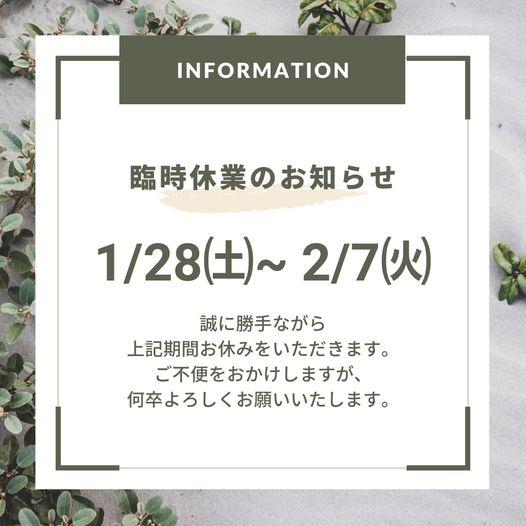 INFORMATION

臨時休業のお知らせ

1/28(土)~ 2/7(火)

誠に勝手ながら
上記期間お休みをいただきます。
ご不便をおかけしますが、
何卒よろしくお願いいたします。